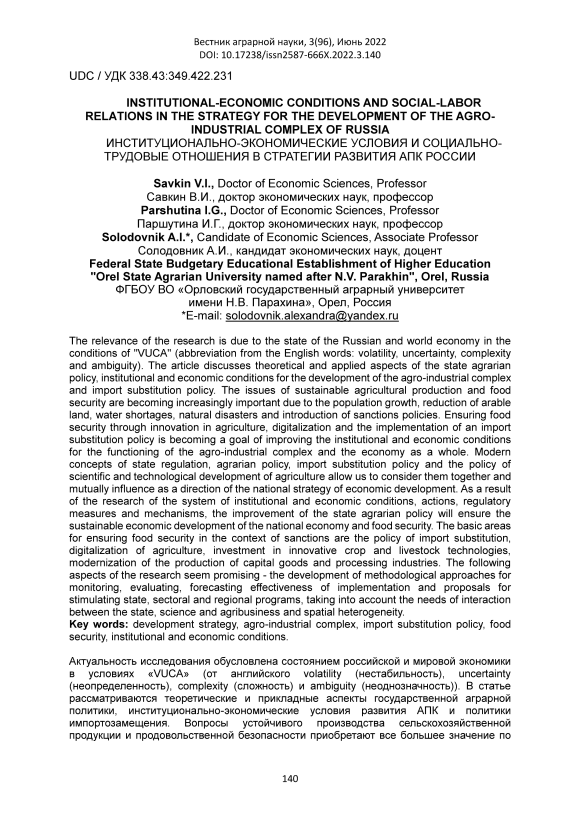 Вестник аграрной науки, 3(96), Июнь 2022
DOI: 10.17238/issn2587-666X.2022.3.140

UDC / УДК 338.43:349.422.231

INSTITUTIONAL-ECONOMIC CONDITIONS AND SOCIAL-LABOR RELATIONS IN THE STRATEGY FOR THE DEVELOPMENT OF THE AGRO-INDUSTRIAL COMPLEX OF RUSSIA
ИНСТИТУЦИОНАЛЬНО-ЭКОНОМИЧЕСКИЕ УСЛОВИЯ И СОЦИАЛЬНО-ТРУДОВЫЕ ОТНОШЕНИЯ В СТРАТЕГИИ РАЗВИТИЯ АПК РОССИИ

Savkin V.I., Doctor of Economic Sciences, Professor
Савкин В.И., доктор экономических наук, профессор
Parshutina I.G., Doctor of Economic Sciences, Professor
Паршутина И.Г., доктор экономических наук, профессор
Solodovnik A.I.*, Candidate of Economic Sciences, Associate Professor
Солодовник А.И., кандидат экономических наук, доцент
Federal State Budgetary Educational Establishment of Higher Education "Orel State Agrarian University named after N.V. Parakhin", Orel, Russia
ФГБОУ ВО «Орловский государственный аграрный университет имени Н.В. Парахина», Орел, Россия
*E-mail: solodovnik.alexandra@yandex.ru

The relevance of the research is due to the state of the Russian and world economy in the conditions of "VUCA" (abbreviation from the English words: volatility, uncertainty, complexity and ambiguity). The article discusses theoretical and applied aspects of the state agrarian policy, institutional and economic conditions for the development of the agro-industrial complex and import substitution policy. The issues of sustainable agricultural production and food security are becoming increasingly important due to the population growth, reduction of arable land, water shortages, natural disasters and introduction of sanctions policies. Ensuring food security through innovation in agriculture, digitalization and the implementation of an import substitution policy is becoming a goal of improving the institutional and economic conditions for the functioning of the agro-industrial complex and the economy as a whole. Modern concepts of state regulation, agrarian policy, import substitution policy and the policy of scientific and technological development of agriculture allow us to consider them together and mutually influence as a direction of the national strategy of economic development. As a result of the research of the system of institutional and economic conditions, actions, regulatory measures and mechanisms, the improvement of the state agrarian policy will ensure the sustainable economic development of the national economy and food security. The basic areas for ensuring food security in the context of sanctions are the policy of import substitution, digitalization of agriculture, investment in innovative crop and livestock technologies, modernization of the production of capital goods and processing industries. The following aspects of the research seem promising - the development of methodological approaches for monitoring, evaluating, forecasting effectiveness of implementation and proposals for stimulating state, sectoral and regional programs, taking into account the needs of interaction between the state, science and agribusiness and spatial heterogeneity.
Key words: development strategy, agro-industrial complex, import substitution policy, food security, institutional and economic conditions.

Актуальность исследования обусловлена состоянием российской и мировой экономики в условиях «VUCA» (от английского volatility (нестабильность), uncertainty (неопределенность), complexity (сложность) и ambiguity (неоднозначность)). В статье рассматриваются теоретические и прикладные аспекты государственной аграрной политики, институционально-экономические условия развития АПК и политики импортозамещения. Вопросы устойчивого производства сельскохозяйственной продукции и продовольственной безопасности приобретают все большее значение по

140